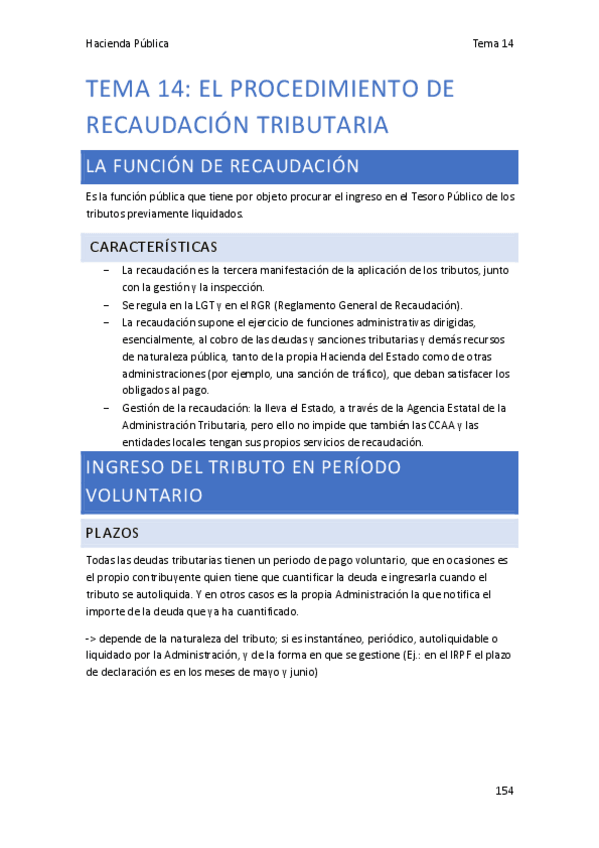 Hacienda Pública

Tema 14

TEMA 14: EL PROCEDIMIENTO DE RECAUDACIÓN TRIBUTARIA

LA FUNCIÓN DE RECAUDACIÓN

Es la función pública que tiene por objeto procurar el ingreso en el Tesoro Público de los tributos previamente liquidados.

CARACTERÍSTICAS

– La recaudación es la tercera manifestación de la aplicación de los tributos, junto con la gestión y la inspección.
– Se regula en la LGT y en el RGR (Reglamento General de Recaudación).
– La recaudación supone el ejercicio de funciones administrativas dirigidas, esencialmente, al cobro de las deudas y sanciones tributarias y demás recursos de naturaleza pública, tanto de la propia Hacienda del Estado como de otras administraciones (por ejemplo, una sanción de tráfico), que deban satisfacer los obligados al pago.
– Gestión de la recaudación: la lleva el Estado, a través de la Agencia Estatal de la Administración Tributaria, pero ello no impide que también las CCAA y las entidades locales tengan sus propios servicios de recaudación.

INGRESO DEL TRIBUTO EN PERÍODO VOLUNTARIO

PLAZOS

Todas las deudas tributarias tienen un periodo de pago voluntario, que en ocasiones es el propio contribuyente quien tiene que cuantificar la deuda e ingresarla cuando el tributo se autoliquida. Y en otros casos es la propia Administración la que notifica el importe de la deuda que ya ha cuantificado.

-> depende de la naturaleza del tributo; si es instantáneo, periódico, autoliquidable o liquidado por la Administración, y de la forma en que se gestione (Ej.: en el IRPF el plazo de declaración es en los meses de mayo y junio)

154